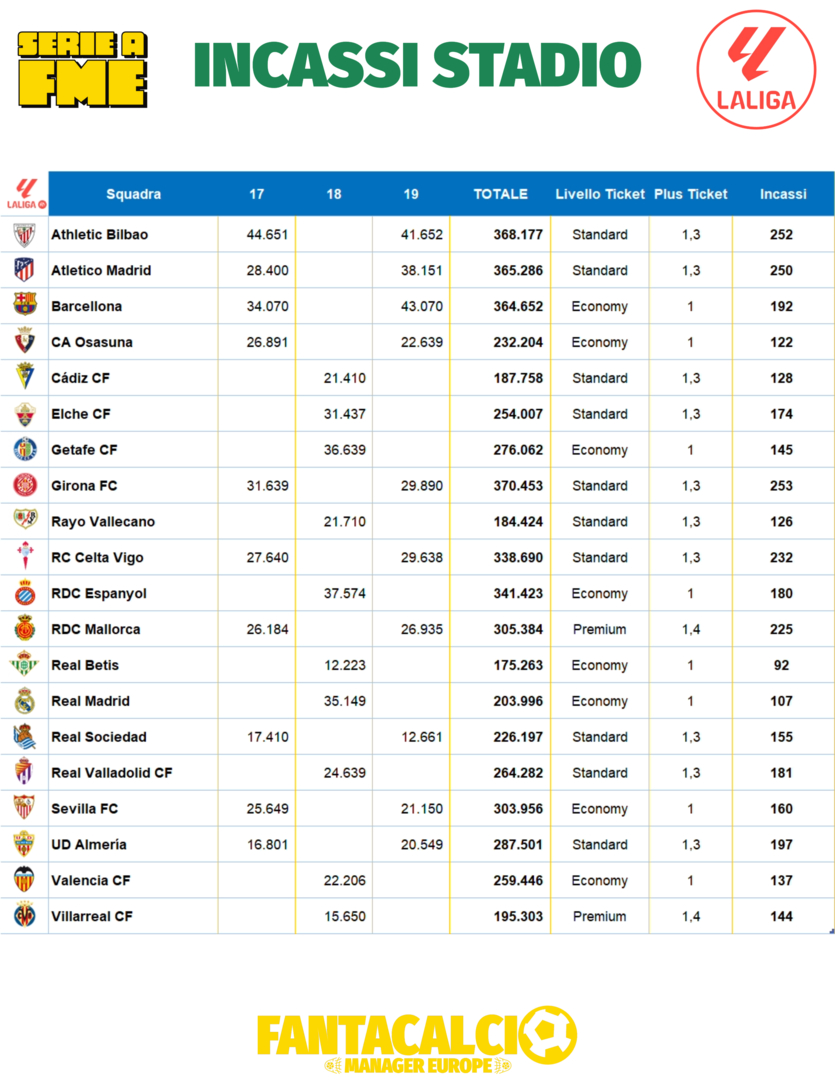 SERIE A FME

INCASSI STADIO

LALIGA

| LALIGA | Squadra | 17 | 18 | 19 | TOTALE | Livello Ticket | Plus Ticket | Incassi |
|---|---|---|---|---|---|---|---|---|
| | Athletic Bilbao | 44.651 | | 41.652 | 368.177 | Standard | 1,3 | 252 |
| | Atletico Madrid | 28.400 | | 38.151 | 365.286 | Standard | 1,3 | 250 |
| | Barcellona | 34.070 | | 43.070 | 364.652 | Economy | 1 | 192 |
| | CA Osasuna | 26.891 | | 22.639 | 232.204 | Economy | 1 | 122 |
| | Cádiz CF | | 21.410 | | 187.758 | Standard | 1,3 | 128 |
| | Elche CF | | 31.437 | | 254.007 | Standard | 1,3 | 174 |
| | Getafe CF | | 36.639 | | 276.062 | Economy | 1 | 145 |
| | Girona FC | 31.639 | | 29.890 | 370.453 | Standard | 1,3 | 253 |
| | Rayo Vallecano | | 21.710 | | 184.424 | Standard | 1,3 | 126 |
| | RC Celta Vigo | 27.640 | | 29.638 | 338.690 | Standard | 1,3 | 232 |
| | RDC Espanyol | | 37.574 | | 341.423 | Economy | 1 | 180 |
| | RDC Mallorca | 26.184 | | 26.935 | 305.384 | Premium | 1,4 | 225 |
| | Real Betis | | 12.223 | | 175.263 | Economy | 1 | 92 |
| | Real Madrid | | 35.149 | | 203.996 | Economy | 1 | 107 |
| | Real Sociedad | 17.410 | | 12.661 | 226.197 | Standard | 1,3 | 155 |
| | Real Valladolid CF | | 24.639 | | 264.282 | Standard | 1,3 | 181 |
| | Sevilla FC | 25.649 | | 21.150 | 303.956 | Economy | 1 | 160 |
| | UD Almería | 16.801 | | 20.549 | 287.501 | Standard | 1,3 | 197 |
| | Valencia CF | | 22.206 | | 259.446 | Economy | 1 | 137 |
| | Villarreal CF | | 15.650 | | 195.303 | Premium | 1,4 | 144 |

FANTACALCIO MANAGER EUROPE